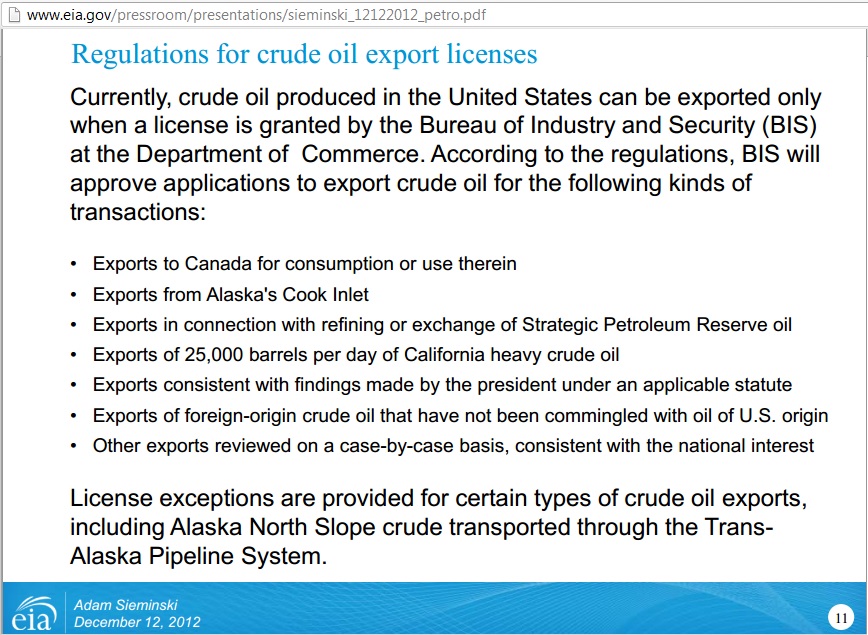 www.eia.gov/pressroom/presentations/sieminski_12122012_petro.pdf

Regulations for crude oil export licenses

Currently, crude oil produced in the United States can be exported only when a license is granted by the Bureau of Industry and Security (BIS) at the Department of Commerce. According to the regulations, BIS will approve applications to export crude oil for the following kinds of transactions:

• Exports to Canada for consumption or use therein
• Exports from Alaska's Cook Inlet
• Exports in connection with refining or exchange of Strategic Petroleum Reserve oil
• Exports of 25,000 barrels per day of California heavy crude oil
• Exports consistent with findings made by the president under an applicable statute
• Exports of foreign-origin crude oil that have not been commingled with oil of U.S. origin
• Other exports reviewed on a case-by-case basis, consistent with the national interest

License exceptions are provided for certain types of crude oil exports, including Alaska North Slope crude transported through the Trans-Alaska Pipeline System.

eia
Adam Sieminski
December 12, 2012

11